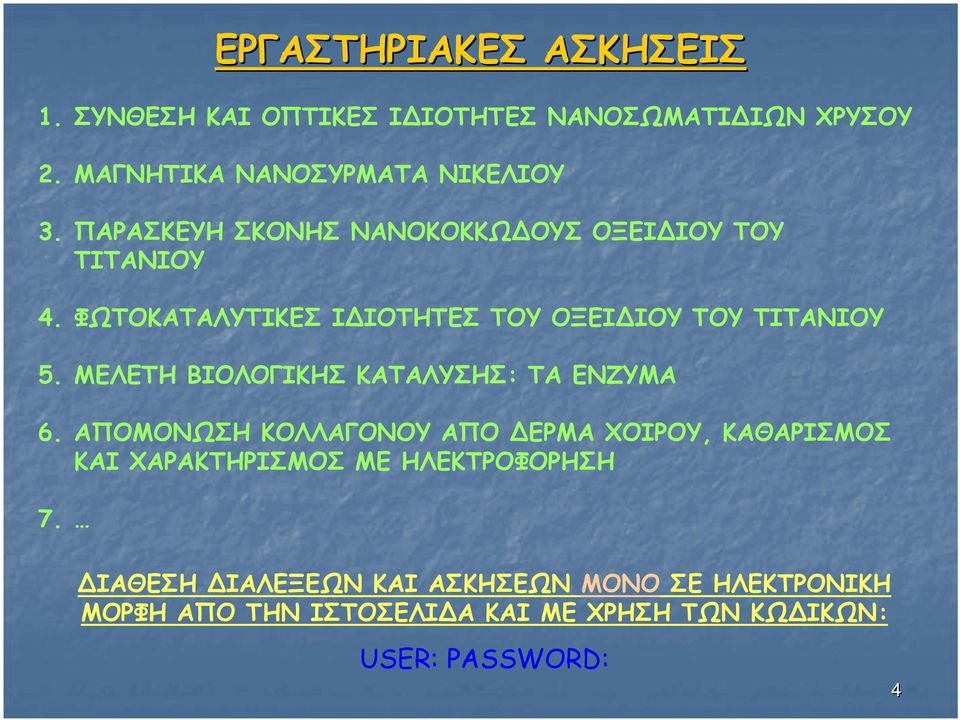 ΕΡΓΑΣΤΗΡΙΑΚΕΣ ΑΣΚΗΣΕΙΣ

1. ΣΥΝΘΕΣΗ ΚΑΙ ΟΠΤΙΚΕΣ ΙΔΙΟΤΗΤΕΣ ΝΑΝΟΣΩΜΑΤΙΔΙΩΝ ΧΡΥΣΟΥ

2. ΜΑΓΝΗΤΙΚΑ ΝΑΝΟΣΥΡΜΑΤΑ ΝΙΚΕΛΙΟΥ

3. ΠΑΡΑΣΚΕΥΗ ΣΚΟΝΗΣ ΝΑΝΟΚΟΚΚΩΔΟΥΣ ΟΞΕΙΔΙΟΥ ΤΟΥ ΤΙΤΑΝΙΟΥ

4. ΦΩΤΟΚΑΤΑΛΥΤΙΚΕΣ ΙΔΙΟΤΗΤΕΣ ΤΟΥ ΟΞΕΙΔΙΟΥ ΤΟΥ ΤΙΤΑΝΙΟΥ

5. ΜΕΛΕΤΗ ΒΙΟΛΟΓΙΚΗΣ ΚΑΤΑΛΥΣΗΣ: ΤΑ ΕΝΖΥΜΑ

6. ΑΠΟΜΟΝΩΣΗ ΚΟΛΛΑΓΟΝΟΥ ΑΠΟ ΔΕΡΜΑ ΧΟΙΡΟΥ, ΚΑΘΑΡΙΣΜΟΣ ΚΑΙ ΧΑΡΑΚΤΗΡΙΣΜΟΣ ΜΕ ΗΛΕΚΤΡΟΦΟΡΗΣΗ

7. …

ΔΙΑΘΕΣΗ ΔΙΑΛΕΞΕΩΝ ΚΑΙ ΑΣΚΗΣΕΩΝ ΜΟΝΟ ΣΕ ΗΛΕΚΤΡΟΝΙΚΗ ΜΟΡΦΗ ΑΠΟ ΤΗΝ ΙΣΤΟΣΕΛΙΔΑ ΚΑΙ ΜΕ ΧΡΗΣΗ ΤΩΝ ΚΩΔΙΚΩΝ:

USER: PASSWORD:

4